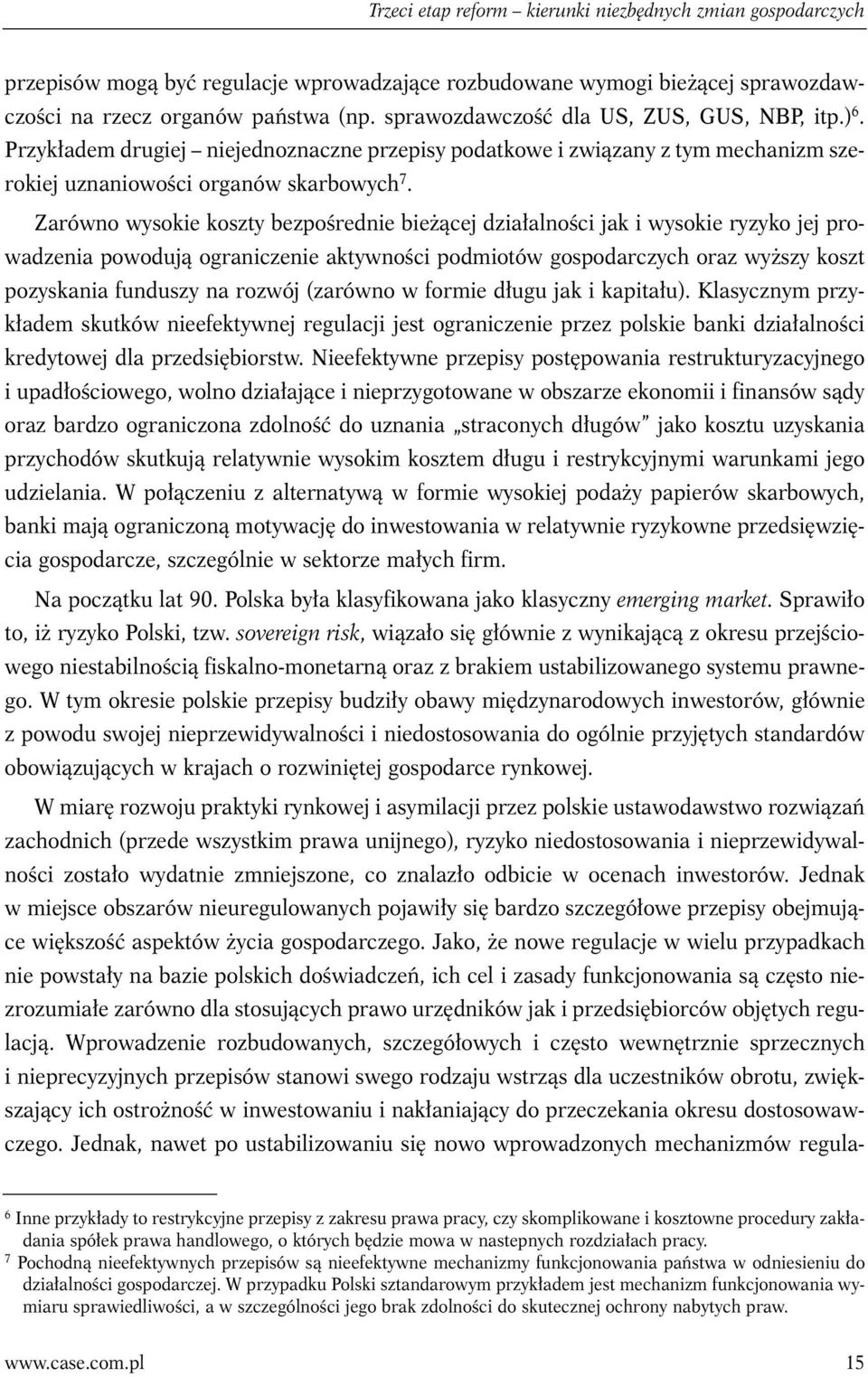 Trzeci etap reform – kierunki niezbędnych zmian gospodarczych

przepisów mogą być regulacje wprowadzające rozbudowane wymogi bieżącej sprawozdawczości na rzecz organów państwa (np. sprawozdawczość dla US, ZUS, GUS, NBP, itp.)$^6$. Przykładem drugiej – niejednoznaczne przepisy podatkowe i związany z tym mechanizm szerokiej uznaniowości organów skarbowych$^7$.

Zarówno wysokie koszty bezpośrednie bieżącej działalności jak i wysokie ryzyko jej prowadzenia powodują ograniczenie aktywności podmiotów gospodarczych oraz wyższy koszt pozyskania funduszy na rozwój (zarówno w formie długu jak i kapitału). Klasycznym przykładem skutków nieefektywnej regulacji jest ograniczenie przez polskie banki działalności kredytowej dla przedsiębiorstw. Nieefektywne przepisy postępowania restrukturyzacyjnego i upadłościowego, wolno działające i nieprzygotowane w obszarze ekonomii i finansów sądy oraz bardzo ograniczona zdolność do uznania „straconych długów" jako kosztu uzyskania przychodów skutkują relatywnie wysokim kosztem długu i restrykcyjnymi warunkami jego udzielania. W połączeniu z alternatywą w formie wysokiej podaży papierów skarbowych, banki mają ograniczoną motywację do inwestowania w relatywnie ryzykowne przedsięwzięcia gospodarcze, szczególnie w sektorze małych firm.

Na początku lat 90. Polska była klasyfikowana jako klasyczny emerging market. Sprawiło to, iż ryzyko Polski, tzw. sovereign risk, wiązało się głównie z wynikającą z okresu przejściowego niestabilnością fiskalno-monetarną oraz z brakiem ustabilizowanego systemu prawnego. W tym okresie polskie przepisy budziły obawy międzynarodowych inwestorów, głównie z powodu swojej nieprzewidywalności i niedostosowania do ogólnie przyjętych standardów obowiązujących w krajach o rozwiniętej gospodarce rynkowej.

W miarę rozwoju praktyki rynkowej i asymilacji przez polskie ustawodawstwo rozwiązań zachodnich (przede wszystkim prawa unijnego), ryzyko niedostosowania i nieprzewidywalności zostało wydatnie zmniejszone, co znalazło odbicie w ocenach inwestorów. Jednak w miejsce obszarów nieuregulowanych pojawiły się bardzo szczegółowe przepisy obejmujące większość aspektów życia gospodarczego. Jako, że nowe regulacje w wielu przypadkach nie powstały na bazie polskich doświadczeń, ich cel i zasady funkcjonowania są często niezrozumiałe zarówno dla stosujących prawo urzędników jak i przedsiębiorców objętych regulacją. Wprowadzenie rozbudowanych, szczegółowych i często wewnętrznie sprzecznych i nieprecyzyjnych przepisów stanowi swego rodzaju wstrząs dla uczestników obrotu, zwiększający ich ostrożność w inwestowaniu i nakłaniający do przeczekania okresu dostosowawczego. Jednak, nawet po ustabilizowaniu się nowo wprowadzonych mechanizmów regula-

$^6$ Inne przykłady to restrykcyjne przepisy z zakresu prawa pracy, czy skomplikowane i kosztowne procedury zakładania spółek prawa handlowego, o których będzie mowa w nastepnych rozdziałach pracy.
$^7$ Pochodną nieefektywnych przepisów są nieefektywne mechanizmy funkcjonowania państwa w odniesieniu do działalności gospodarczej. W przypadku Polski sztandarowym przykładem jest mechanizm funkcjonowania wymiaru sprawiedliwości, a w szczególności jego brak zdolności do skutecznej ochrony nabytych praw.

www.case.com.pl 15